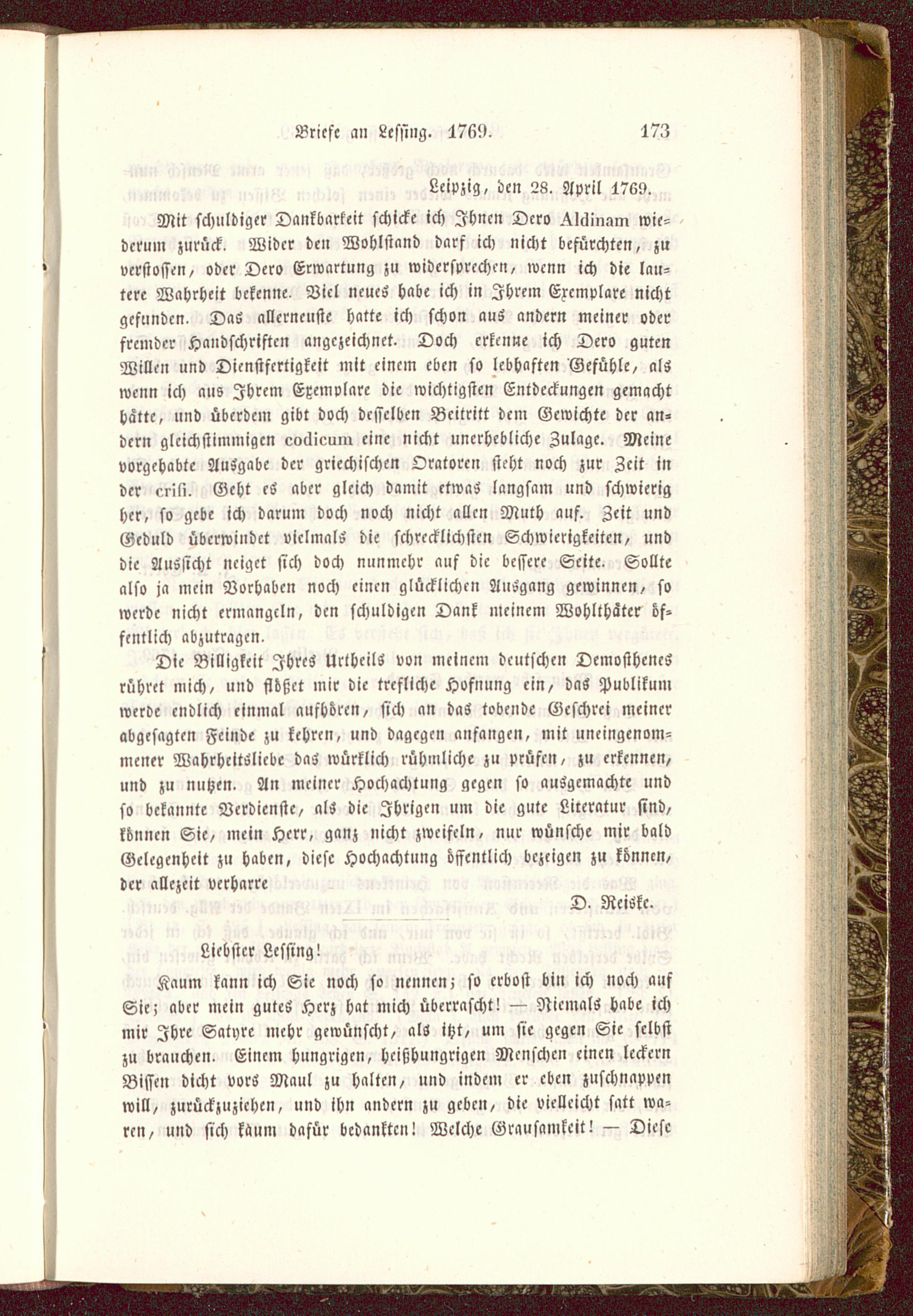 Briefe an Lessing. 1769. 173

Leipzig, den 28. April 1769.

Mit schuldiger Dankbarkeit schicke ich Ihnen Dero Aldinam wiederum zurück. Wider den Wohlstand darf ich nicht befürchten, zu verstossen, oder Dero Erwartung zu widersprechen, wenn ich die lautere Wahrheit bekenne. Viel neues habe ich in Ihrem Exemplare nicht gefunden. Das allerneuste hatte ich schon aus andern meiner oder fremder Handschriften angezeichnet. Doch erkenne ich Dero guten Willen und Dienstfertigkeit mit einem eben so lebhaften Gefühle, als wenn ich aus Ihrem Exemplare die wichtigsten Entdeckungen gemacht hätte, und überdem gibt doch desselben Beitritt dem Gewichte der andern gleichstimmigen codicum eine nicht unerhebliche Zulage. Meine vorgehabte Ausgabe der griechischen Oratoren steht noch zur Zeit in der crisi. Geht es aber gleich damit etwas langsam und schwierig her, so gebe ich darum doch noch nicht allen Muth auf. Zeit und Geduld überwindet vielmals die schrecklichsten Schwierigkeiten, und die Aussicht neiget sich doch nunmehr auf die bessere Seite. Sollte also ja mein Vorhaben noch einen glücklichen Ausgang gewinnen, so werde nicht ermangeln, den schuldigen Dank meinem Wohlthäter öffentlich abzutragen.

Die Billigkeit Ihres Urtheils von meinem deutschen Demosthenes rühret mich, und flößet mir die trefliche Hofnung ein, das Publikum werde endlich einmal aufhören, sich an das tobende Geschrei meiner abgesagten Feinde zu kehren, und dagegen anfangen, mit uneingenommener Wahrheitsliebe das würklich rühmliche zu prüfen, zu erkennen, und zu nutzen. An meiner Hochachtung gegen so ausgemachte und so bekannte Verdienste, als die Ihrigen um die gute Literatur sind, können Sie, mein Herr, ganz nicht zweifeln, nur wünsche mir bald Gelegenheit zu haben, diese Hochachtung öffentlich bezeigen zu können, der allezeit verharre

D. Reiske.

Liebster Lessing!

Kaum kann ich Sie noch so nennen; so erbost bin ich noch auf Sie; aber mein gutes Herz hat mich überrascht! — Niemals habe ich mir Ihre Satyre mehr gewünscht, als itzt, um sie gegen Sie selbst zu brauchen. Einem hungrigen, heißhungrigen Menschen einen leckern Bissen dicht vors Maul zu halten, und indem er eben zuschnappen will, zurückzuziehen, und ihn andern zu geben, die vielleicht satt waren, und sich kaum dafür bedankten! Welche Grausamkeit! — Diese